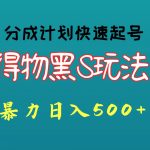 分成计划快速起号

得物黑S玩法

暴力日入500+